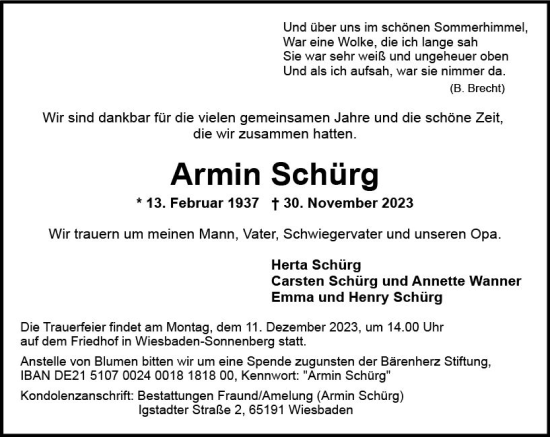 Und über uns im schönen Sommerhimmel,
War eine Wolke, die ich lange sah
Sie war sehr weiß und ungeheuer oben
Und als ich aufsah, war sie nimmer da.
(B. Brecht)

Wir sind dankbar für die vielen gemeinsamen Jahre und die schöne Zeit, die wir zusammen hatten.

Armin Schürg

* 13. Februar 1937 † 30. November 2023

Wir trauern um meinen Mann, Vater, Schwiegervater und unseren Opa.

Herta Schürg
Carsten Schürg und Annette Wanner
Emma und Henry Schürg

Die Trauerfeier findet am Montag, dem 11. Dezember 2023, um 14.00 Uhr auf dem Friedhof in Wiesbaden-Sonnenberg statt.

Anstelle von Blumen bitten wir um eine Spende zugunsten der Bärenherz Stiftung, IBAN DE21 5107 0024 0018 1818 00, Kennwort: "Armin Schürg"

Kondolenzanschrift: Bestattungen Fraund/Amelung (Armin Schürg)
Igstadter Straße 2, 65191 Wiesbaden